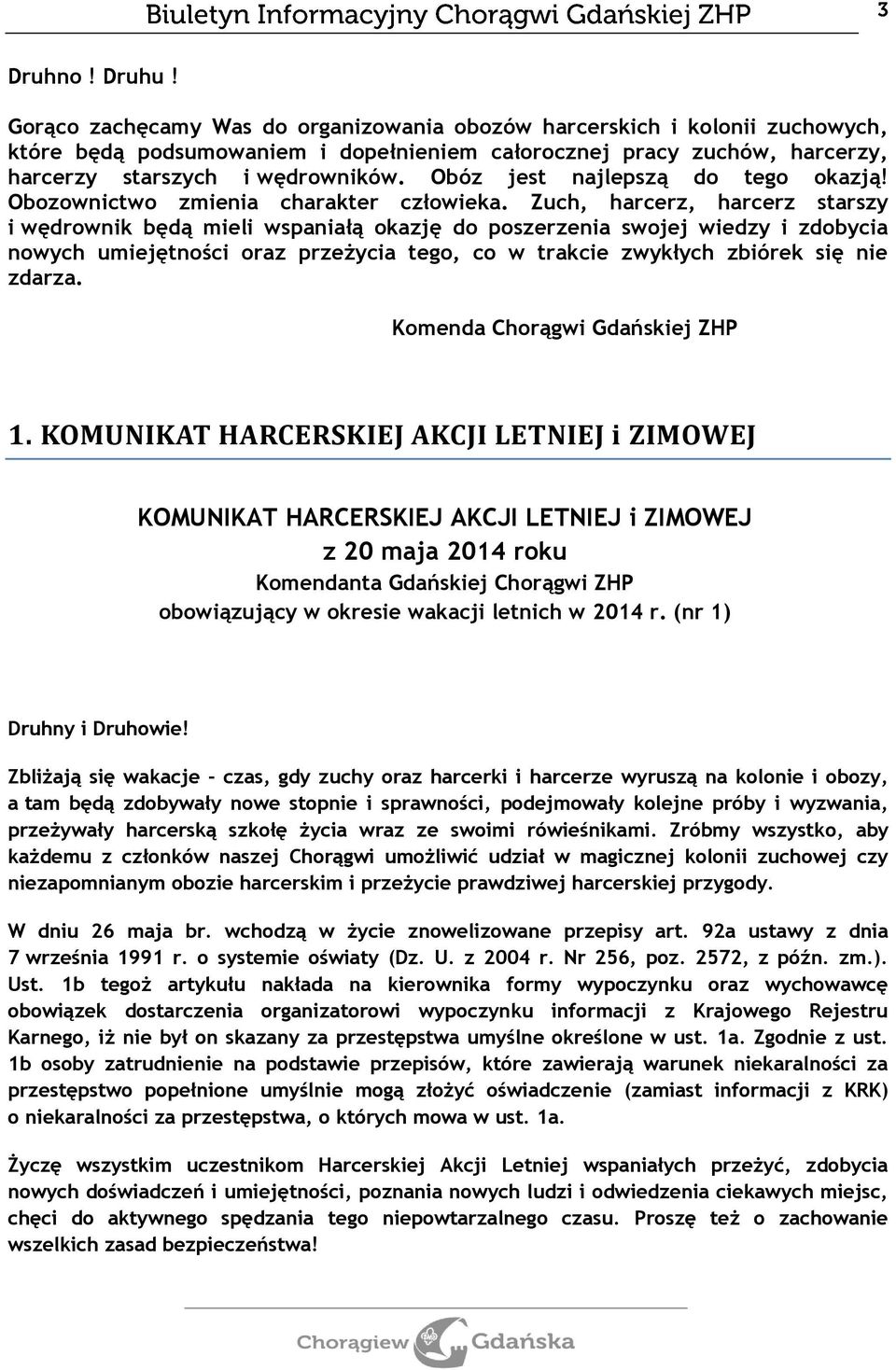 Biuletyn Informacyjny Chorągwi Gdańskiej ZHP 3

Druhno ! Druhu !

Gorąco zachęcamy Was do organizowania obozów harcerskich i kolonii zuchowych, które będą podsumowaniem i dopełnieniem całorocznej pracy zuchów, harcerzy, harcerzy starszych i wędrowników. Obóz jest najlepszą do tego okazją! Obozownictwo zmienia charakter człowieka. Zuch, harcerz, harcerz starszy i wędrownik będą mieli wspaniałą okazję do poszerzenia swojej wiedzy i zdobycia nowych umiejętności oraz przeżycia tego, co w trakcie zwykłych zbiórek się nie zdarza.

Komenda Chorągwi Gdańskiej ZHP

1. KOMUNIKAT HARCERSKIEJ AKCJI LETNIEJ i ZIMOWEJ

KOMUNIKAT HARCERSKIEJ AKCJI LETNIEJ i ZIMOWEJ
z 20 maja 2014 roku
Komendanta Gdańskiej Chorągwi ZHP
obowiązujący w okresie wakacji letnich w 2014 r. (nr 1)

Druhny i Druhowie!

Zbliżają się wakacje – czas, gdy zuchy oraz harcerki i harcerze wyruszą na kolonie i obozy, a tam będą zdobywały nowe stopnie i sprawności, podejmowały kolejne próby i wyzwania, przeżywały harcerską szkołę życia wraz ze swoimi rówieśnikami. Zróbmy wszystko, aby każdemu z członków naszej Chorągwi umożliwić udział w magicznej kolonii zuchowej czy niezapomnianym obozie harcerskim i przeżycie prawdziwej harcerskiej przygody.

W dniu 26 maja br. wchodzą w życie znowelizowane przepisy art. 92a ustawy z dnia 7 września 1991 r. o systemie oświaty (Dz. U. z 2004 r. Nr 256, poz. 2572, z późn. zm.). Ust. 1b tegoż artykułu nakłada na kierownika formy wypoczynku oraz wychowawcę obowiązek dostarczenia organizatorowi wypoczynku informacji z Krajowego Rejestru Karnego, iż nie był on skazany za przestępstwa umyślne określone w ust. 1a. Zgodnie z ust. 1b osoby zatrudnienie na podstawie przepisów, które zawierają warunek niekaralności za przestępstwo popełnione umyślnie mogą złożyć oświadczenie (zamiast informacji z KRK) o niekaralności za przestępstwa, o których mowa w ust. 1a.

Życzę wszystkim uczestnikom Harcerskiej Akcji Letniej wspaniałych przeżyć, zdobycia nowych doświadczeń i umiejętności, poznania nowych ludzi i odwiedzenia ciekawych miejsc, chęci do aktywnego spędzania tego niepowtarzalnego czasu. Proszę też o zachowanie wszelkich zasad bezpieczeństwa!

Chorągiew Gdańska